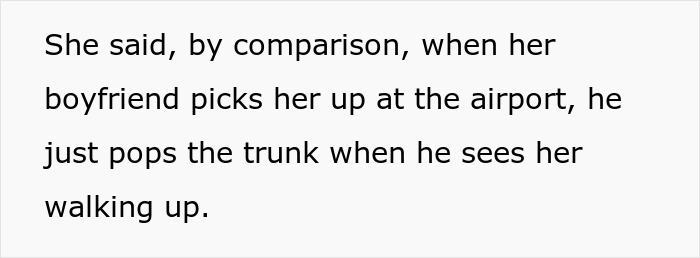 She said, by comparison, when her boyfriend picks her up at the airport, he just pops the trunk when he sees her walking up.